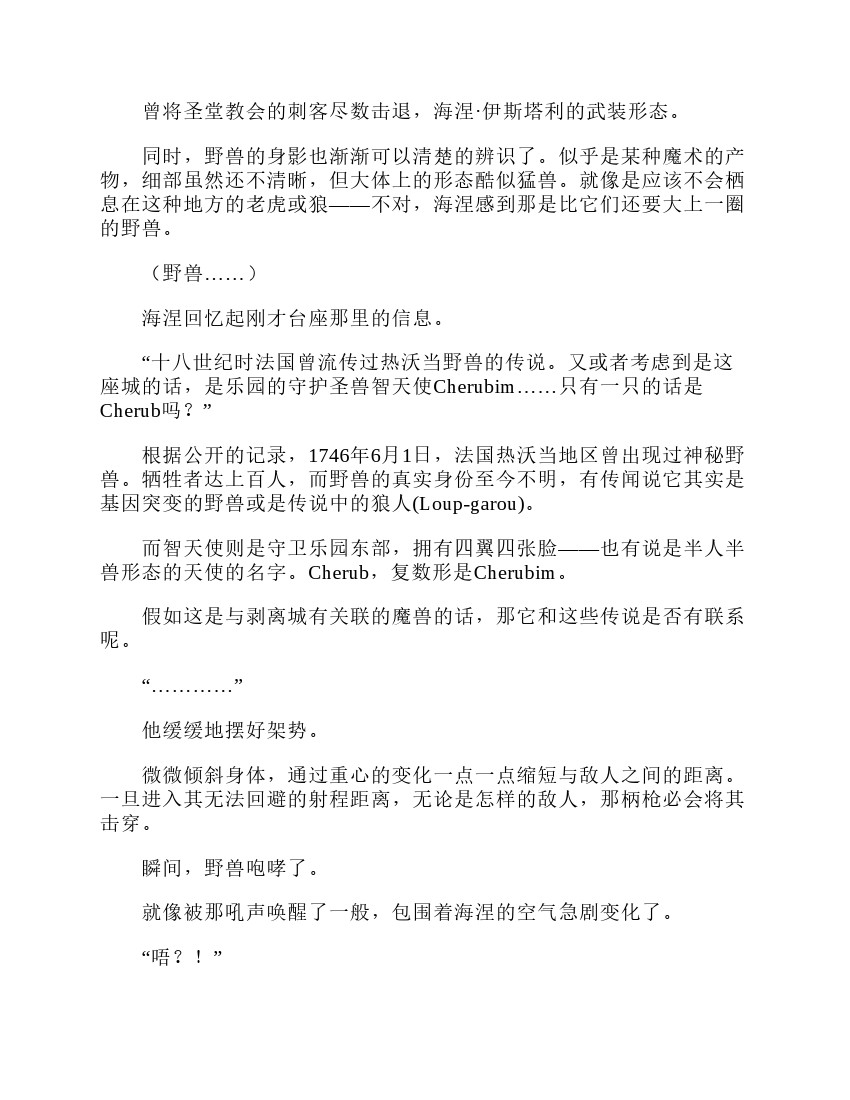 曾将圣堂教会的刺客尽数击退，海涅·伊斯塔利的武装形态。

同时，野兽的身影也渐渐可以清楚的辨识了。似乎是某种魔术的产物，细部虽然还不清晰，但大体上的形态酷似猛兽。就像是应该不会栖息在这种地方的老虎或狼——不对，海涅感到那是比它们还要大上一圈的野兽。

（野兽……）

海涅回忆起刚才台座那里的信息。

“十八世纪时法国曾流传过热沃当野兽的传说。又或者考虑到是这座城的话，是乐园的守护圣兽智天使Cherubim……只有一只的话是Cherub吗？”

根据公开的记录，1746年6月1日，法国热沃当地区曾出现过神秘野兽。牺牲者达上百人，而野兽的真实身份至今不明，有传闻说它其实是基因突变的野兽或是传说中的狼人(Loup-garou)。

而智天使则是守卫乐园东部，拥有四翼四张脸——也有说是半人半兽形态的天使的名字。Cherub，复数形是Cherubim。

假如这是与剥离城有关联的魔兽的话，那它和这些传说是否有联系呢。

“…………”

他缓缓地摆好架势。

微微倾斜身体，通过重心的变化一点一点缩短与敌人之间的距离。一旦进入其无法回避的射程距离，无论是怎样的敌人，那柄枪必会将其击穿。

瞬间，野兽咆哮了。

就像被那吼声唤醒了一般，包围着海涅的空气急剧变化了。

“唔？！”